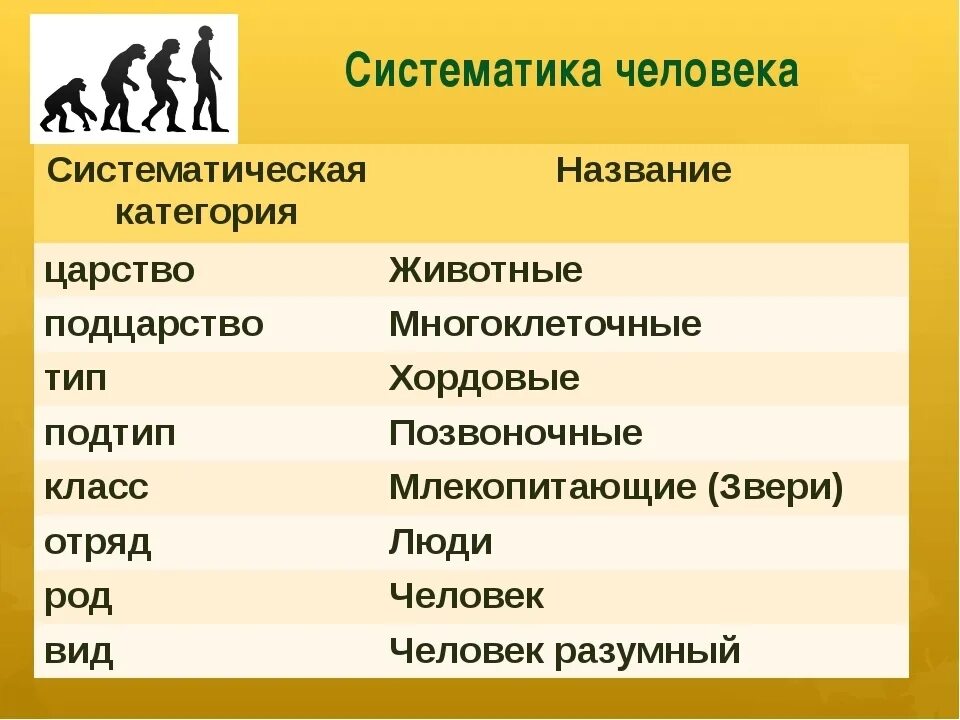 Систематика человека

| Систематическая категория | Название |
|---|---|
| царство | Животные |
| подцарство | Многоклеточные |
| тип | Хордовые |
| подтип | Позвоночные |
| класс | Млекопитающие (Звери) |
| отряд | Люди |
| род | Человек |
| вид | Человек разумный |